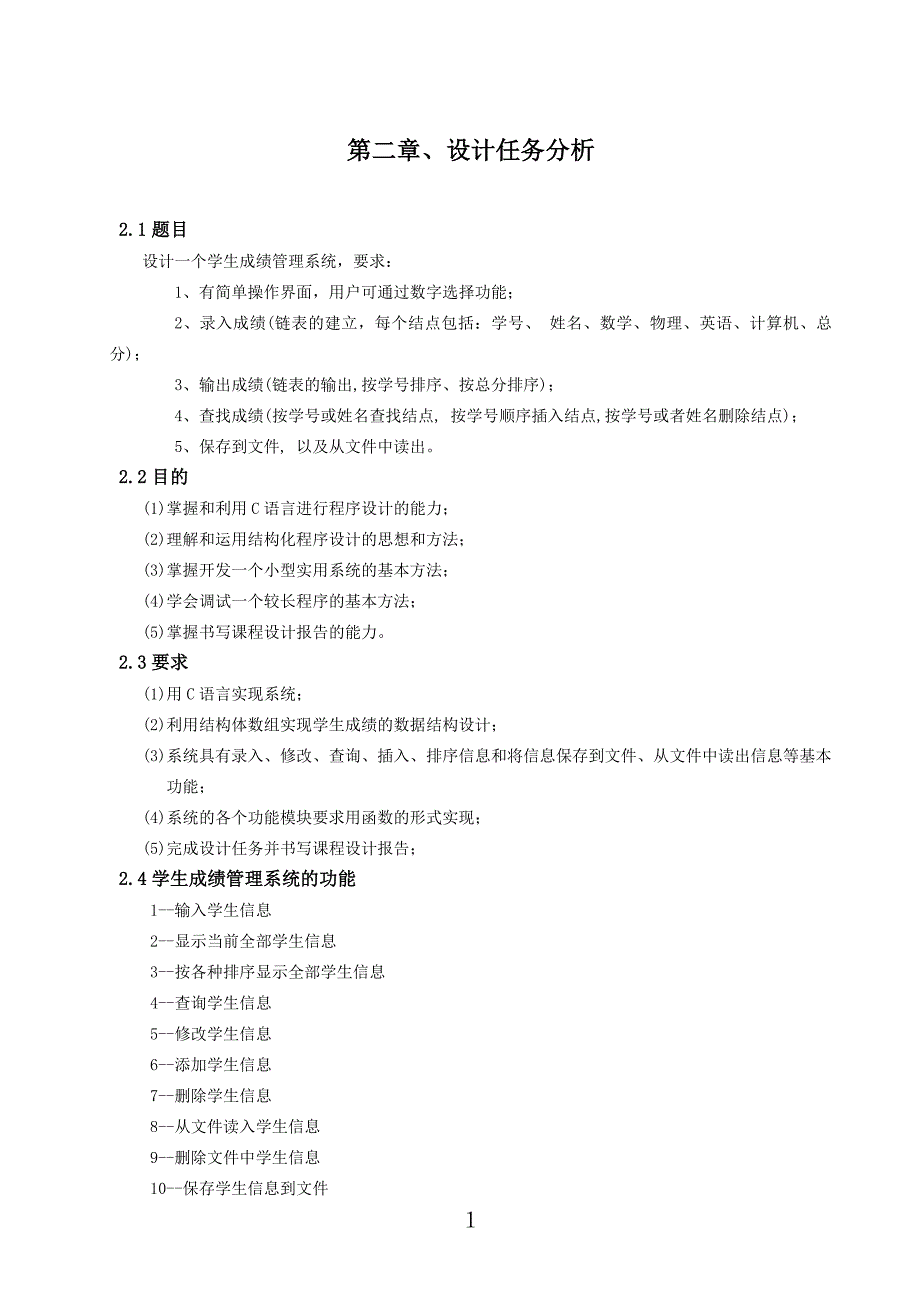 第二章、设计任务分析

2.1 题目

设计一个学生成绩管理系统，要求：

1、有简单操作界面，用户可通过数字选择功能；

2、录入成绩(链表的建立，每个结点包括：学号、 姓名、数学、物理、英语、计算机、总分)；

3、输出成绩(链表的输出,按学号排序、按总分排序)；

4、查找成绩(按学号或姓名查找结点, 按学号顺序插入结点,按学号或者姓名删除结点)；

5、保存到文件, 以及从文件中读出。

2.2 目的

(1)掌握和利用 C 语言进行程序设计的能力；

(2)理解和运用结构化程序设计的思想和方法；

(3)掌握开发一个小型实用系统的基本方法；

(4)学会调试一个较长程序的基本方法；

(5)掌握书写课程设计报告的能力。

2.3 要求

(1)用 C 语言实现系统；

(2)利用结构体数组实现学生成绩的数据结构设计；

(3)系统具有录入、修改、查询、插入、排序信息和将信息保存到文件、从文件中读出信息等基本功能；

(4)系统的各个功能模块要求用函数的形式实现；

(5)完成设计任务并书写课程设计报告；

2.4 学生成绩管理系统的功能

1--输入学生信息

2--显示当前全部学生信息

3--按各种排序显示全部学生信息

4--查询学生信息

5--修改学生信息

6--添加学生信息

7--删除学生信息

8--从文件读入学生信息

9--删除文件中学生信息

10--保存学生信息到文件

1